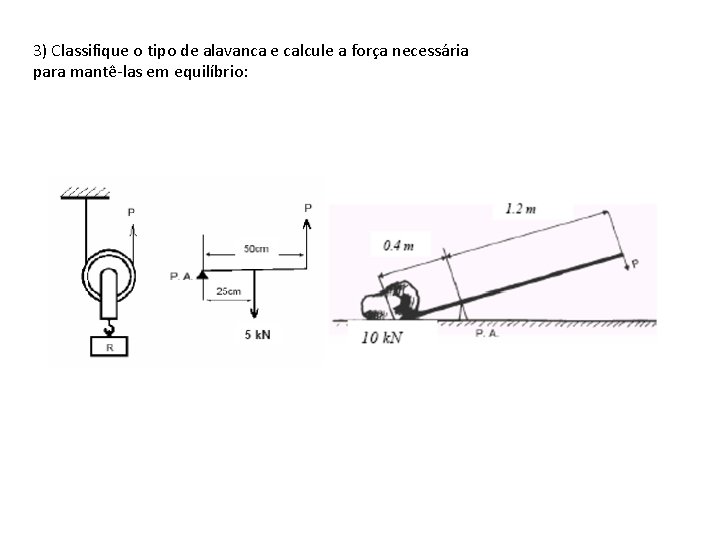 3) Classifique o tipo de alavanca e calcule a força necessária para mantê-las em equilíbrio:

P

R

P

50cm

P. A.

25cm

5 kN

1.2 m

0.4 m

P

10 kN

P. A.